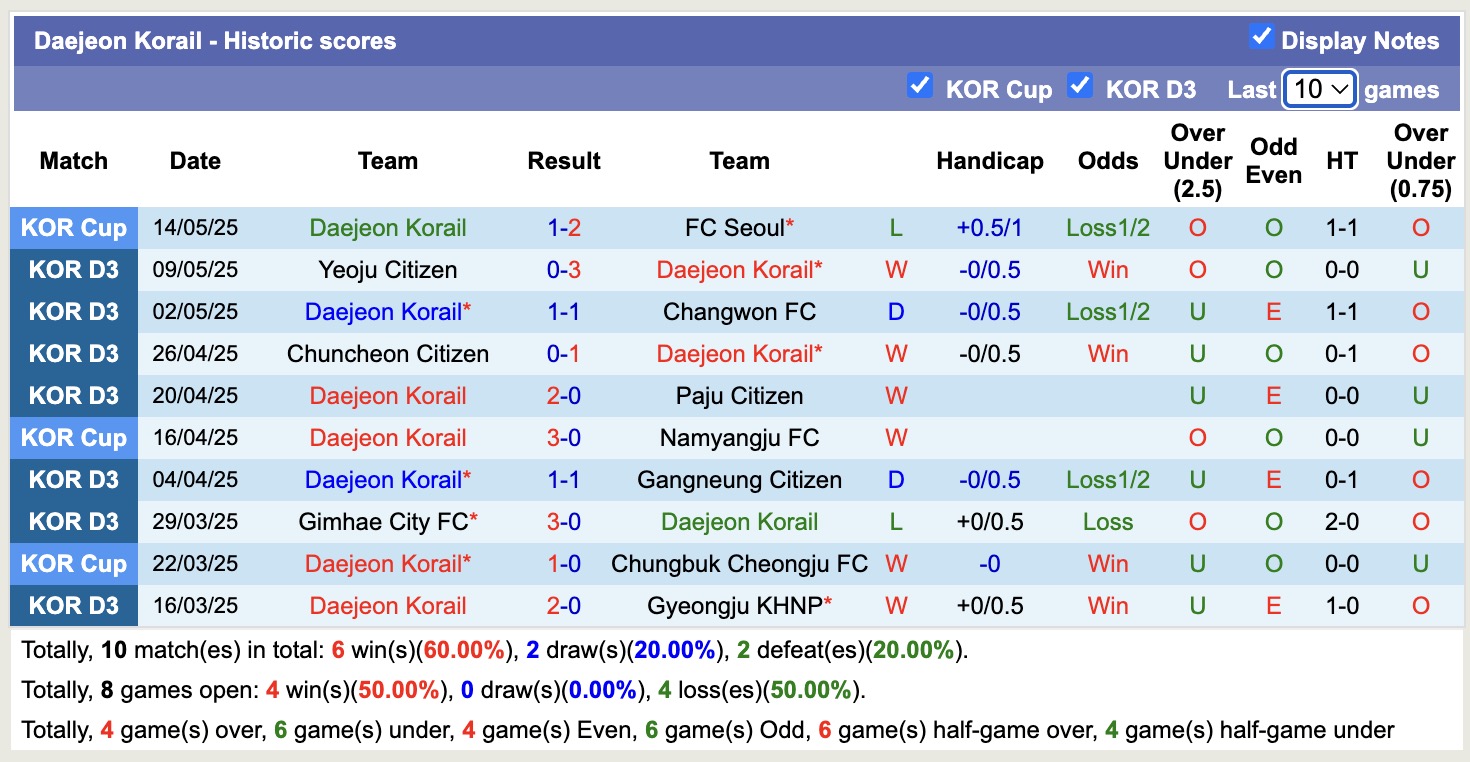 Daejeon Korail - Historic scores
Display Notes
KOR Cup KOR D3 Last 10 games

| Match | Date | Team | Result | Team | | Handicap | Odds | Over Under (2.5) | Odd Even | HT | Over Under (0.75) |
|---|---|---|---|---|---|---|---|---|---|---|---|
| KOR Cup | 14/05/25 | Daejeon Korail | 1-2 | FC Seoul* | L | +0.5/1 | Loss1/2 | O | O | 1-1 | O |
| KOR D3 | 09/05/25 | Yeoju Citizen | 0-3 | Daejeon Korail* | W | -0/0.5 | Win | O | O | 0-0 | U |
| KOR D3 | 02/05/25 | Daejeon Korail* | 1-1 | Changwon FC | D | -0/0.5 | Loss1/2 | U | E | 1-1 | O |
| KOR D3 | 26/04/25 | Chuncheon Citizen | 0-1 | Daejeon Korail* | W | -0/0.5 | Win | U | O | 0-1 | O |
| KOR D3 | 20/04/25 | Daejeon Korail | 2-0 | Paju Citizen | W | | | U | E | 0-0 | U |
| KOR Cup | 16/04/25 | Daejeon Korail | 3-0 | Namyangju FC | W | | | O | O | 0-0 | U |
| KOR D3 | 04/04/25 | Daejeon Korail* | 1-1 | Gangneung Citizen | D | -0/0.5 | Loss1/2 | U | E | 0-1 | O |
| KOR D3 | 29/03/25 | Gimhae City FC* | 3-0 | Daejeon Korail | L | +0/0.5 | Loss | O | O | 2-0 | O |
| KOR Cup | 22/03/25 | Daejeon Korail* | 1-0 | Chungbuk Cheongju FC | W | -0 | Win | U | O | 0-0 | U |
| KOR D3 | 16/03/25 | Daejeon Korail | 2-0 | Gyeongju KHNP* | W | +0/0.5 | Win | U | E | 1-0 | O |

Totally, 10 match(es) in total: 6 win(s)(60.00%), 2 draw(s)(20.00%), 2 defeat(es)(20.00%).
Totally, 8 games open: 4 win(s)(50.00%), 0 draw(s)(0.00%), 4 loss(es)(50.00%).
Totally, 4 game(s) over, 6 game(s) under, 4 game(s) Even, 6 game(s) Odd, 6 game(s) half-game over, 4 game(s) half-game under